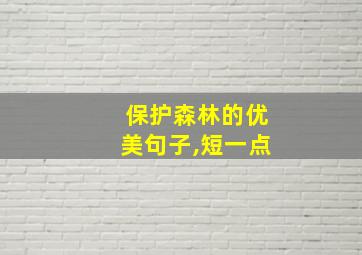 保护森林的优美句子,短一点